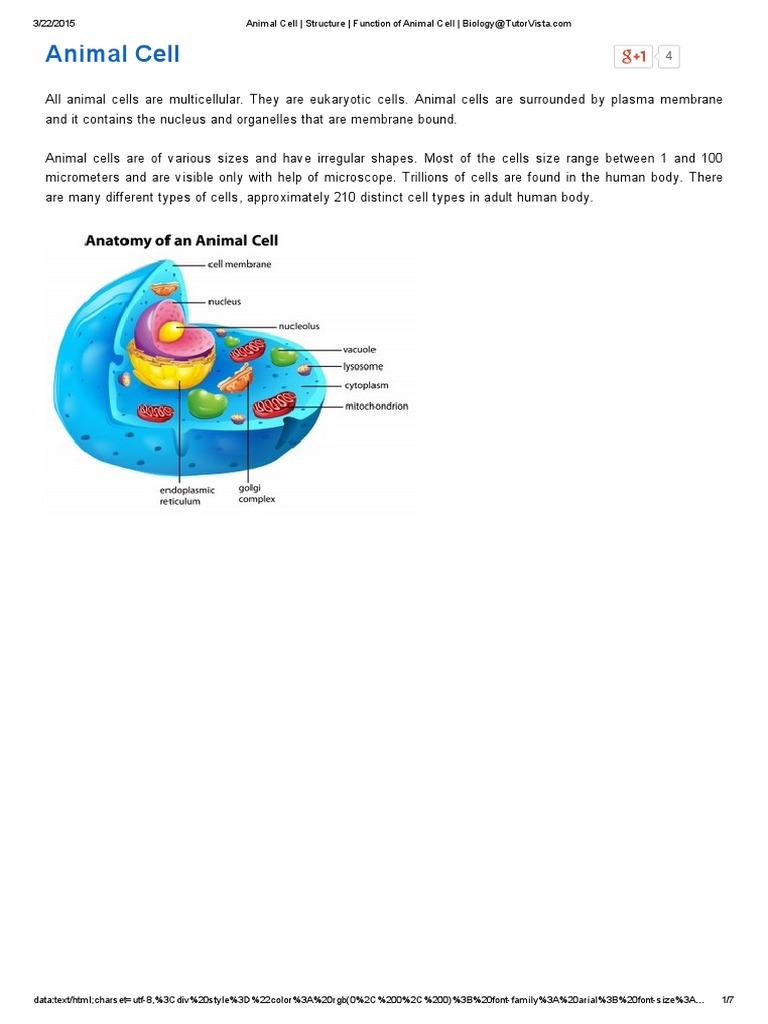 3/22/2015 Animal Cell | Structure | Function of Animal Cell | Biology@TutorVista.com

Animal Cell

g+1 4

All animal cells are multicellular. They are eukaryotic cells. Animal cells are surrounded by plasma membrane and it contains the nucleus and organelles that are membrane bound.

Animal cells are of various sizes and have irregular shapes. Most of the cells size range between 1 and 100 micrometers and are visible only with help of microscope. Trillions of cells are found in the human body. There are many different types of cells, approximately 210 distinct cell types in adult human body.

Anatomy of an Animal Cell

cell membrane
nucleus
nucleolus
vacuole
lysosome
cytoplasm
mitochondrion
endoplasmic reticulum
golgi complex

data:text/html;charset=utf-8,%3Cdiv%20style%3D%22color%3A%20rgb(0%2C%200%2C%200)%3B%20font-family%3A%20arial%3B%20font-size%3A... 1/7